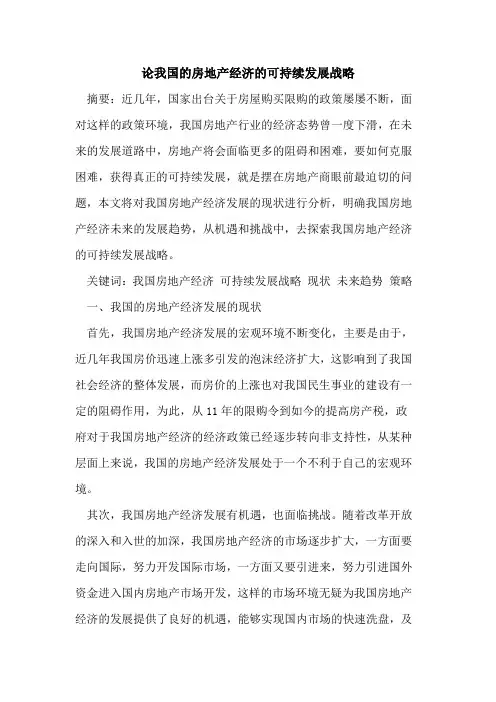 论我国的房地产经济的可持续发展战略

摘要：近几年，国家出台关于房屋购买限购的政策屡屡不断，面对这样的政策环境，我国房地产行业的经济态势曾一度下滑，在未来的发展道路中，房地产将会面临更多的阻碍和困难，要如何克服困难，获得真正的可持续发展，就是摆在房地产商眼前最迫切的问题，本文将对我国房地产经济发展的现状进行分析，明确我国房地产经济未来的发展趋势，从机遇和挑战中，去探索我国房地产经济的可持续发展战略。

关键词：我国房地产经济 可持续发展战略 现状 未来趋势 策略

一、我国的房地产经济发展的现状

首先，我国房地产经济发展的宏观环境不断变化，主要是由于，近几年我国房价迅速上涨多引发的泡沫经济扩大，这影响到了我国社会经济的整体发展，而房价的上涨也对我国民生事业的建设有一定的阻碍作用，为此，从 11 年的限购令到如今的提高房产税，政府对于我国房地产经济的经济政策已经逐步转向非支持性，从某种层面上来说，我国的房地产经济发展处于一个不利于自己的宏观环境。

其次，我国房地产经济发展有机遇，也面临挑战。随着改革开放的深入和入世的加深，我国房地产经济的市场逐步扩大，一方面要走向国际，努力开发国际市场，一方面又要引进来，努力引进国外资金进入国内房地产市场开发，这样的市场环境无疑为我国房地产经济的发展提供了良好的机遇，能够实现国内市场的快速洗盘，及